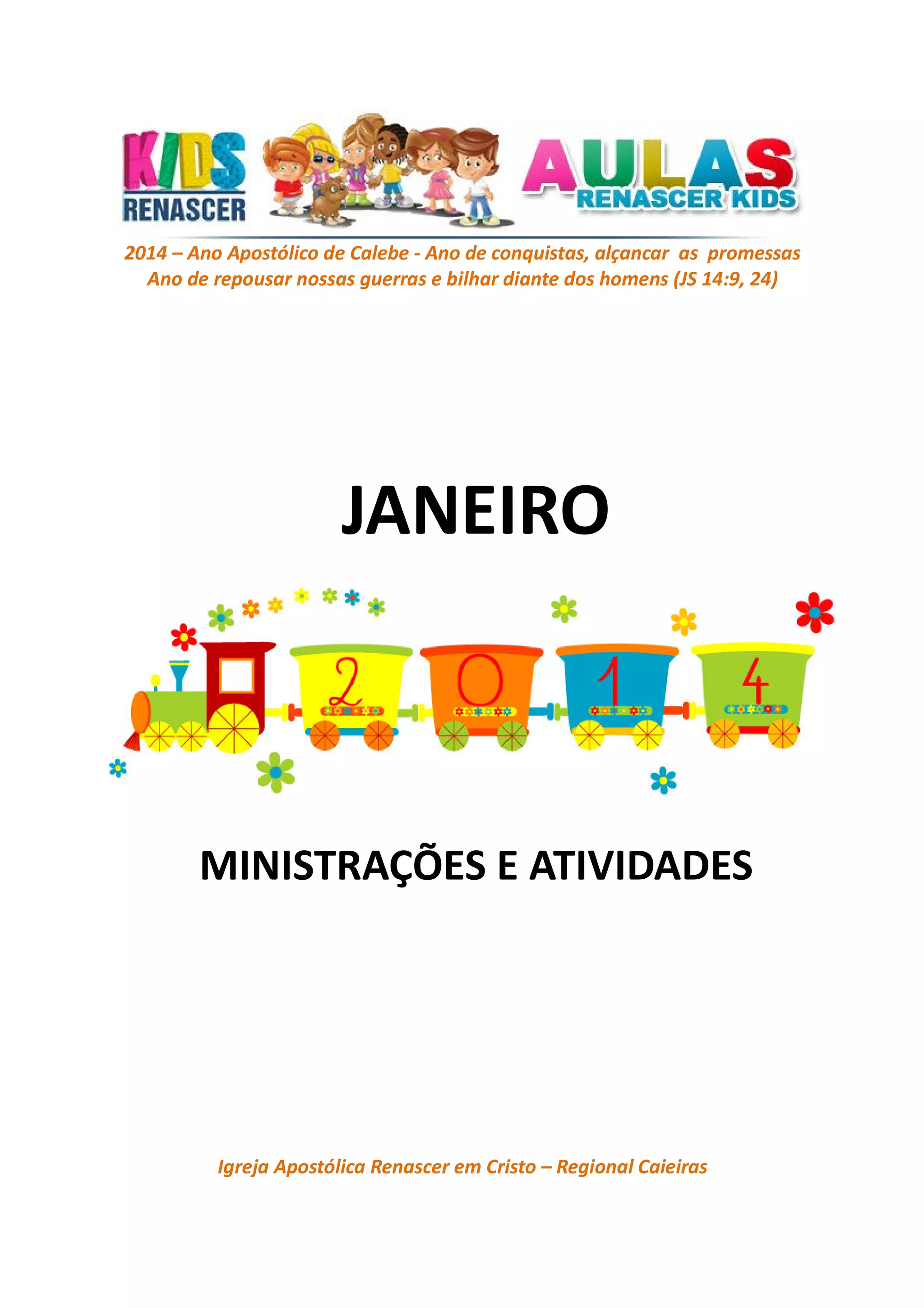 KIDS RENASCER

AULAS RENASCER KIDS

2014 – Ano Apostólico de Calebe - Ano de conquistas, alçancar as promessas Ano de repousar nossas guerras e bilhar diante dos homens (JS 14:9, 24)

JANEIRO

2 0 1 4

MINISTRAÇÕES E ATIVIDADES

Igreja Apostólica Renascer em Cristo – Regional Caieiras